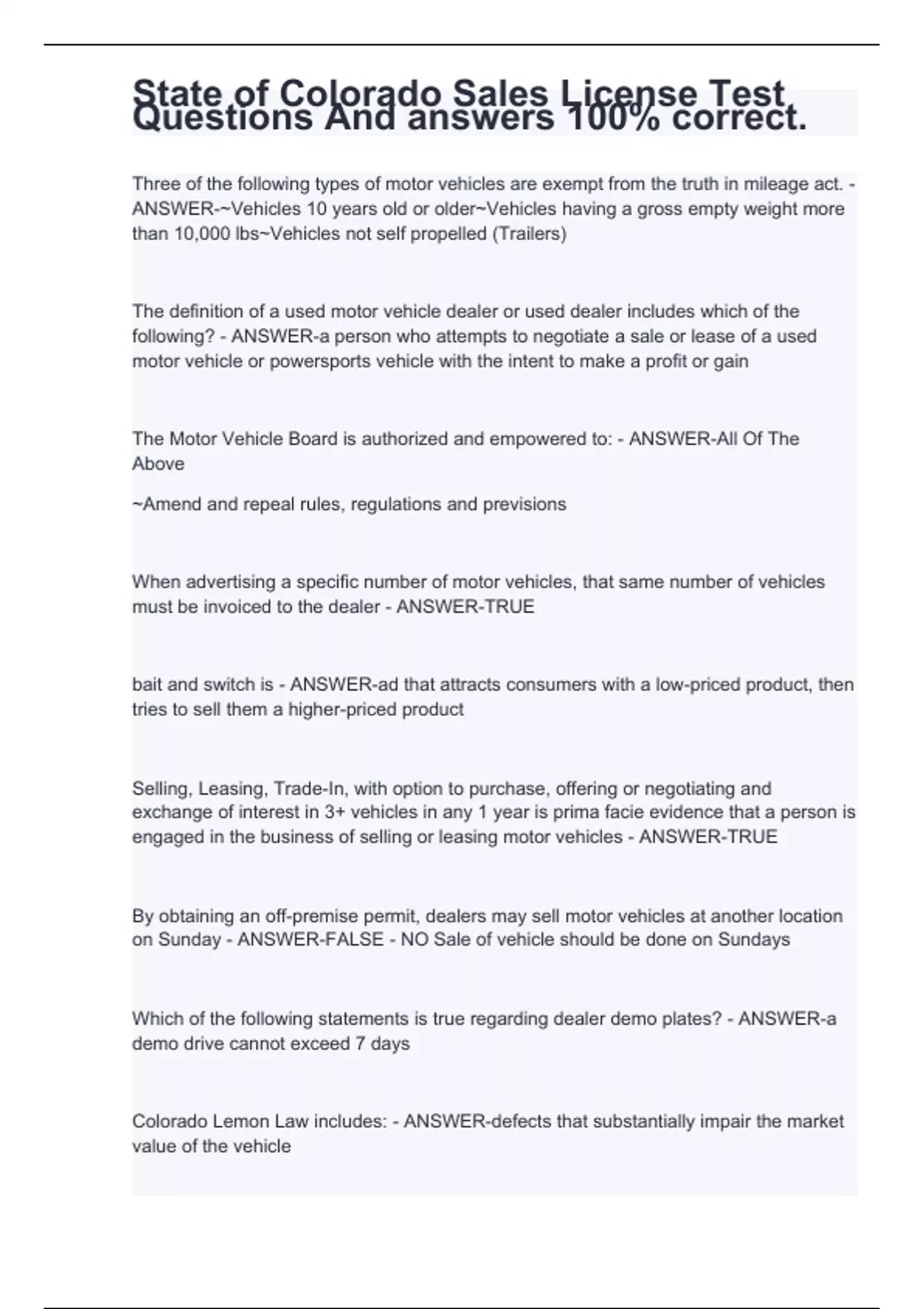 State of Colorado Sales License Test Questions And answers 100% correct.

Three of the following types of motor vehicles are exempt from the truth in mileage act. - ANSWER-~Vehicles 10 years old or older~Vehicles having a gross empty weight more than 10,000 lbs~Vehicles not self propelled (Trailers)

The definition of a used motor vehicle dealer or used dealer includes which of the following? - ANSWER-a person who attempts to negotiate a sale or lease of a used motor vehicle or powersports vehicle with the intent to make a profit or gain

The Motor Vehicle Board is authorized and empowered to: - ANSWER-All Of The Above

~Amend and repeal rules, regulations and previsions

When advertising a specific number of motor vehicles, that same number of vehicles must be invoiced to the dealer - ANSWER-TRUE

bait and switch is - ANSWER-ad that attracts consumers with a low-priced product, then tries to sell them a higher-priced product

Selling, Leasing, Trade-In, with option to purchase, offering or negotiating and exchange of interest in 3+ vehicles in any 1 year is prima facie evidence that a person is engaged in the business of selling or leasing motor vehicles - ANSWER-TRUE

By obtaining an off-premise permit, dealers may sell motor vehicles at another location on Sunday - ANSWER-FALSE - NO Sale of vehicle should be done on Sundays

Which of the following statements is true regarding dealer demo plates? - ANSWER-a demo drive cannot exceed 7 days

Colorado Lemon Law includes: - ANSWER-defects that substantially impair the market value of the vehicle